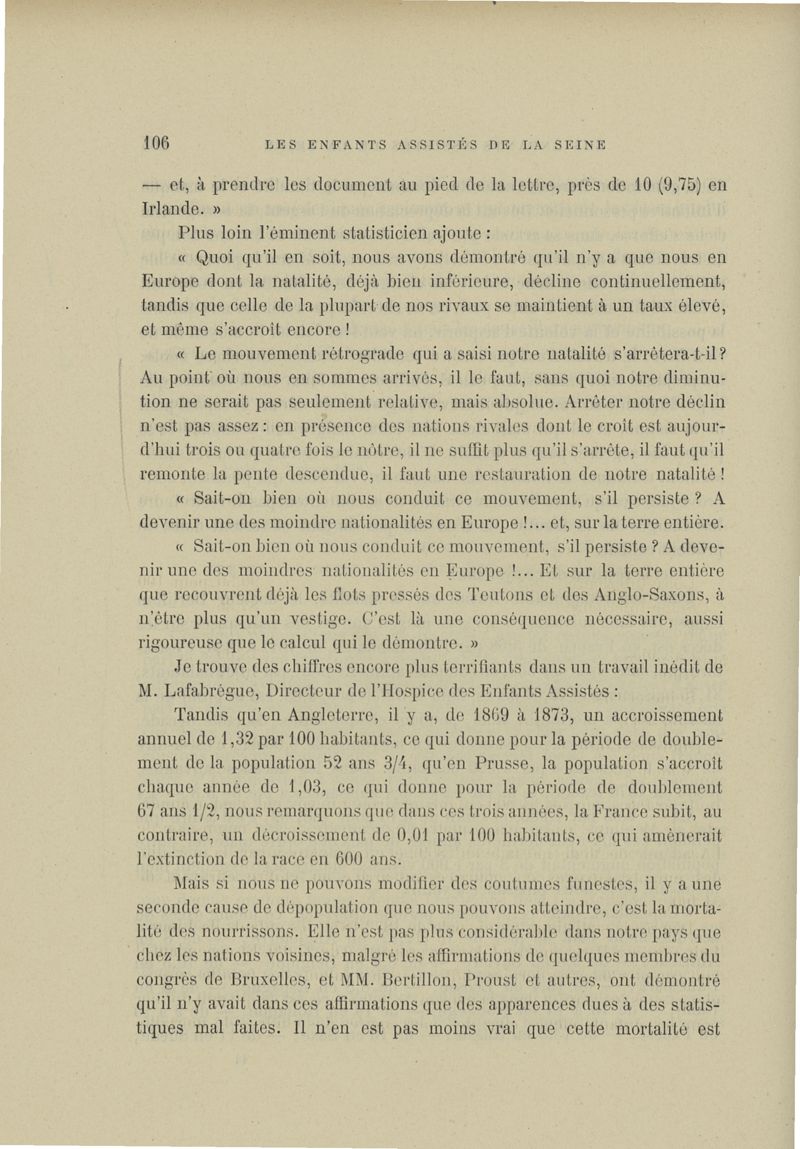 106 LES ENFANTS ASSISTÉS DE LA SEINE

— et, à prendre les document au pied de la lettre, près de 10 (9,75) en Irlande. »

Plus loin l'éminent statisticien ajoute :

« Quoi qu'il en soit, nous avons démontré qu'il n'y a que nous en Europe dont la natalité, déjà bien inférieure, décline continuellement, tandis que celle de la plupart de nos rivaux se maintient à un taux élevé, et même s'accroît encore !

« Le mouvement rétrograde qui a saisi notre natalité s'arrêtera-t-il ? Au point où nous en sommes arrivés, il le faut, sans quoi notre diminution ne serait pas seulement relative, mais absolue. Arrêter notre déclin n'est pas assez : en présence des nations rivales dont le croît est aujourd'hui trois ou quatre fois le nôtre, il ne suffit plus qu'il s'arrête, il faut qu'il remonte la pente descendue, il faut une restauration de notre natalité !

« Sait-on bien où nous conduit ce mouvement, s'il persiste ? A devenir une des moindre nationalités en Europe !... et, sur la terre entière.

« Sait-on bien où nous conduit ce mouvement, s'il persiste ? A devenir une des moindres nationalités en Europe !... Et sur la terre entière que recouvrent déjà les flots pressés des Teutons et des Anglo-Saxons, à n'être plus qu'un vestige. C'est là une conséquence nécessaire, aussi rigoureuse que le calcul qui le démontre. »

Je trouve des chiffres encore plus terrifiants dans un travail inédit de M. Lafabrègue, Directeur de l'Hospice des Enfants Assistés :

Tandis qu'en Angleterre, il y a, de 1869 à 1873, un accroissement annuel de 1,32 par 100 habitants, ce qui donne pour la période de doublement de la population 52 ans 3/4, qu'en Prusse, la population s'accroît chaque année de 1,03, ce qui donne pour la période de doublement 67 ans 1/2, nous remarquons que dans ces trois années, la France subit, au contraire, un décroissement de 0,01 par 100 habitants, ce qui amènerait l'extinction de la race en 600 ans.

Mais si nous ne pouvons modifier des coutumes funestes, il y a une seconde cause de dépopulation que nous pouvons atteindre, c'est la mortalité des nourrissons. Elle n'est pas plus considérable dans notre pays que chez les nations voisines, malgré les affirmations de quelques membres du congrès de Bruxelles, et MM. Bertillon, Proust et autres, ont démontré qu'il n'y avait dans ces affirmations que des apparences dues à des statistiques mal faites. Il n'en est pas moins vrai que cette mortalité est